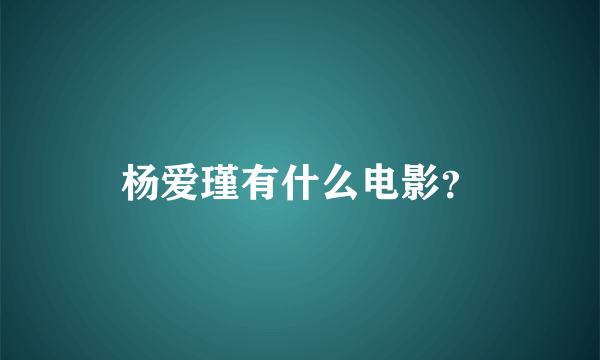 杨爱瑾有什么电影?